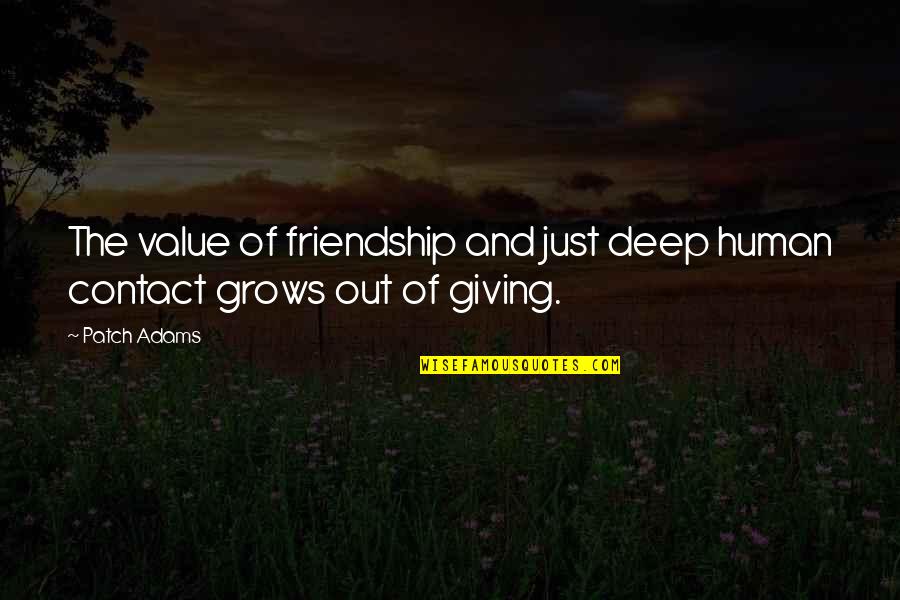 The value of friendship and just deep human contact grows out of giving.

~ Patch Adams

WISEFAMOUSQUOTES.COM